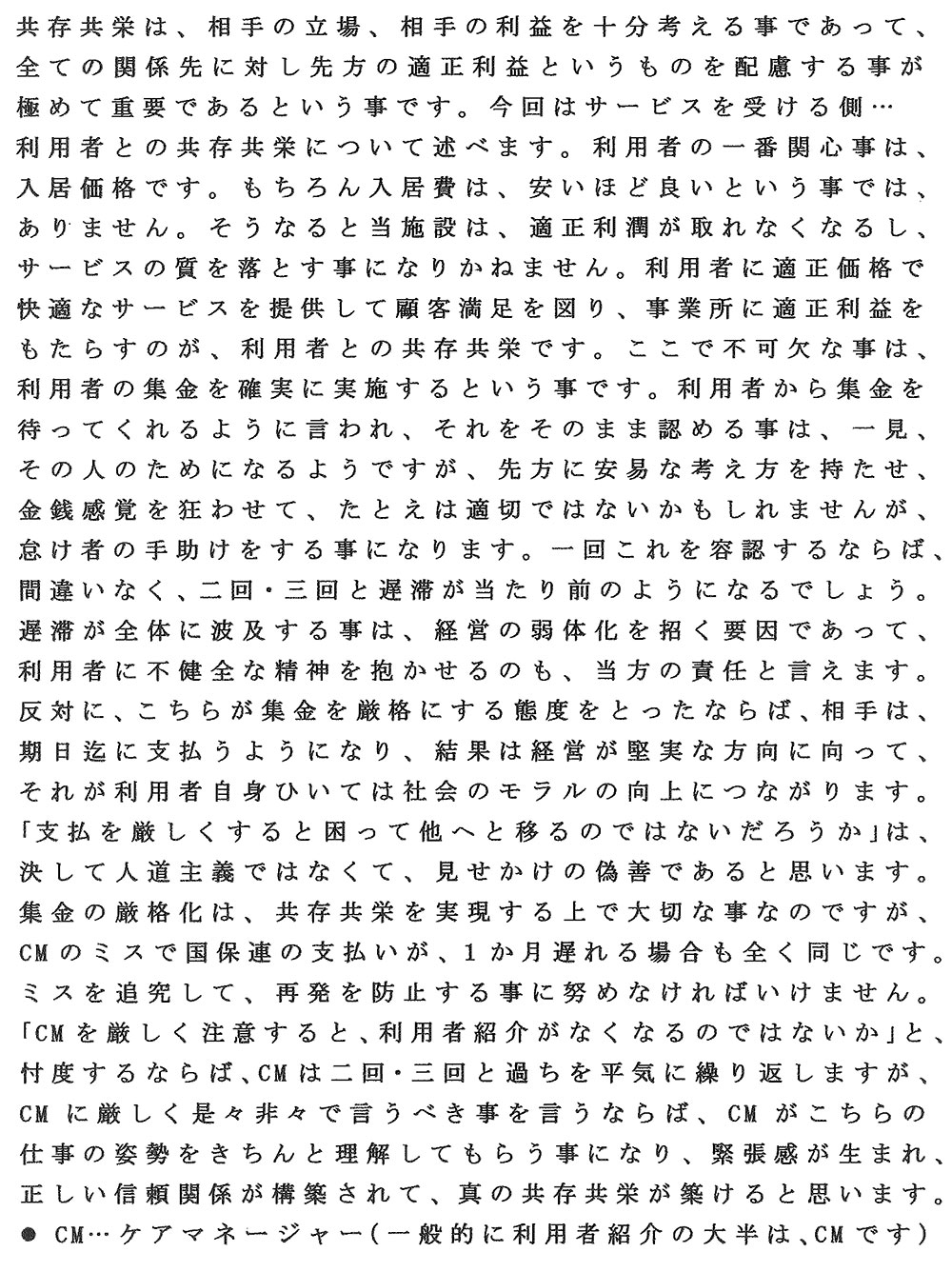 共存共栄は、相手の立場、相手の利益を十分考える事であって、全ての関係先に対し先方の適正利益というものを配慮する事が極めて重要であるという事です。今回はサービスを受ける側…利用者との共存共栄について述べます。利用者の一番関心事は、入居価格です。もちろん入居費は、安いほど良いという事では、ありません。そうなると当施設は、適正利潤が取れなくなるし、サービスの質を落とす事になりかねません。利用者に適正価格で快適なサービスを提供して顧客満足を図り、事業所に適正利益をもたらすのが、利用者との共存共栄です。ここで不可欠な事は、利用者の集金を確実に実施するという事です。利用者から集金を待ってくれるように言われ、それをそのまま認める事は、一見、その人のためになるようですが、先方に安易な考え方を持たせ、金銭感覚を狂わせて、たとえは適切ではないかもしれませんが、怠け者の手助けをする事になります。一回これを容認するならば、間違いなく、二回・三回と遅滞が当たり前のようになるでしょう。遅滞が全体に波及する事は、経営の弱体化を招く要因であって、利用者に不健全な精神を抱かせるのも、当方の責任と言えます。反対に、こちらが集金を厳格にする態度をとったならば、相手は、期日迄に支払うようになり、結果は経営が堅実な方向に向って、それが利用者自身ひいては社会のモラルの向上につながります。「支払を厳しくすると困って他へと移るのではないだろうか」は、決して人道主義ではなくて、見せかけの偽善であると思います。集金の厳格化は、共存共栄を実現する上で大切な事なのですが、CMのミスで国保連の支払いが、1か月遅れる場合も全く同じです。ミスを追究して、再発を防止する事に努めなければいけません。「CMを厳しく注意すると、利用者紹介がなくなるのではないか」と、忖度するならば、CMは二回・三回と過ちを平気に繰り返しますが、CMに厳しく是々非々で言うべき事を言うならば、CMがこちらの仕事の姿勢をきちんと理解してもらう事になり、緊張感が生まれ、正しい信頼関係が構築されて、真の共存共栄が築けると思います。
● CM…ケアマネージャー(一般的に利用者紹介の大半は、CMです)